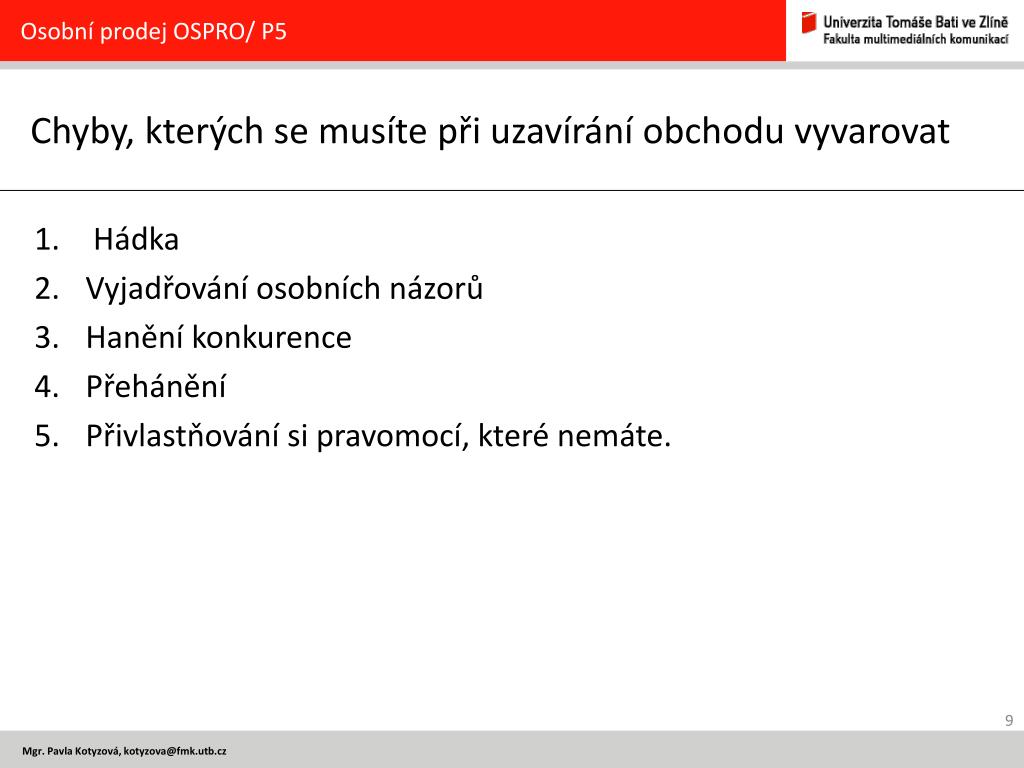 Osobní prodej OSPRO/ P5

Univerzita Tomáše Bati ve Zlíně
Fakulta multimediálních komunikací

Chyby, kterých se musíte při uzavírání obchodu vyvarovat

1. Hádka
2. Vyjadřování osobních názorů
3. Hanění konkurence
4. Přehánění
5. Přivlastňování si pravomocí, které nemáte.

9

Mgr. Pavla Kotyzová, kotyzova@fmk.utb.cz